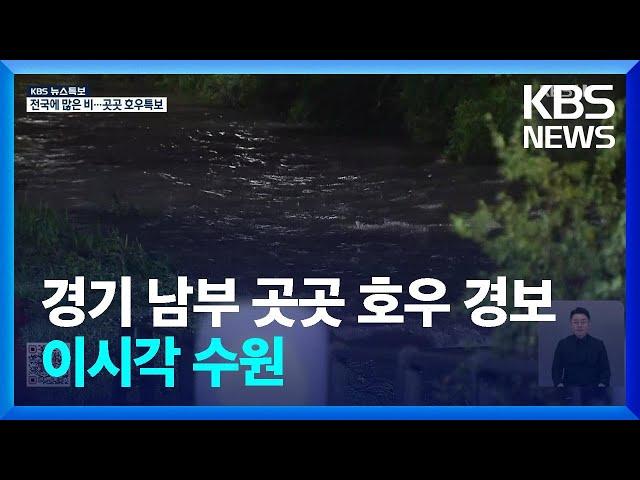 KBS 뉴스특보
전국에 많은 비…곳곳 호우특보

KBS NEWS

경기 남부 곳곳 호우 경보
이시각 수원